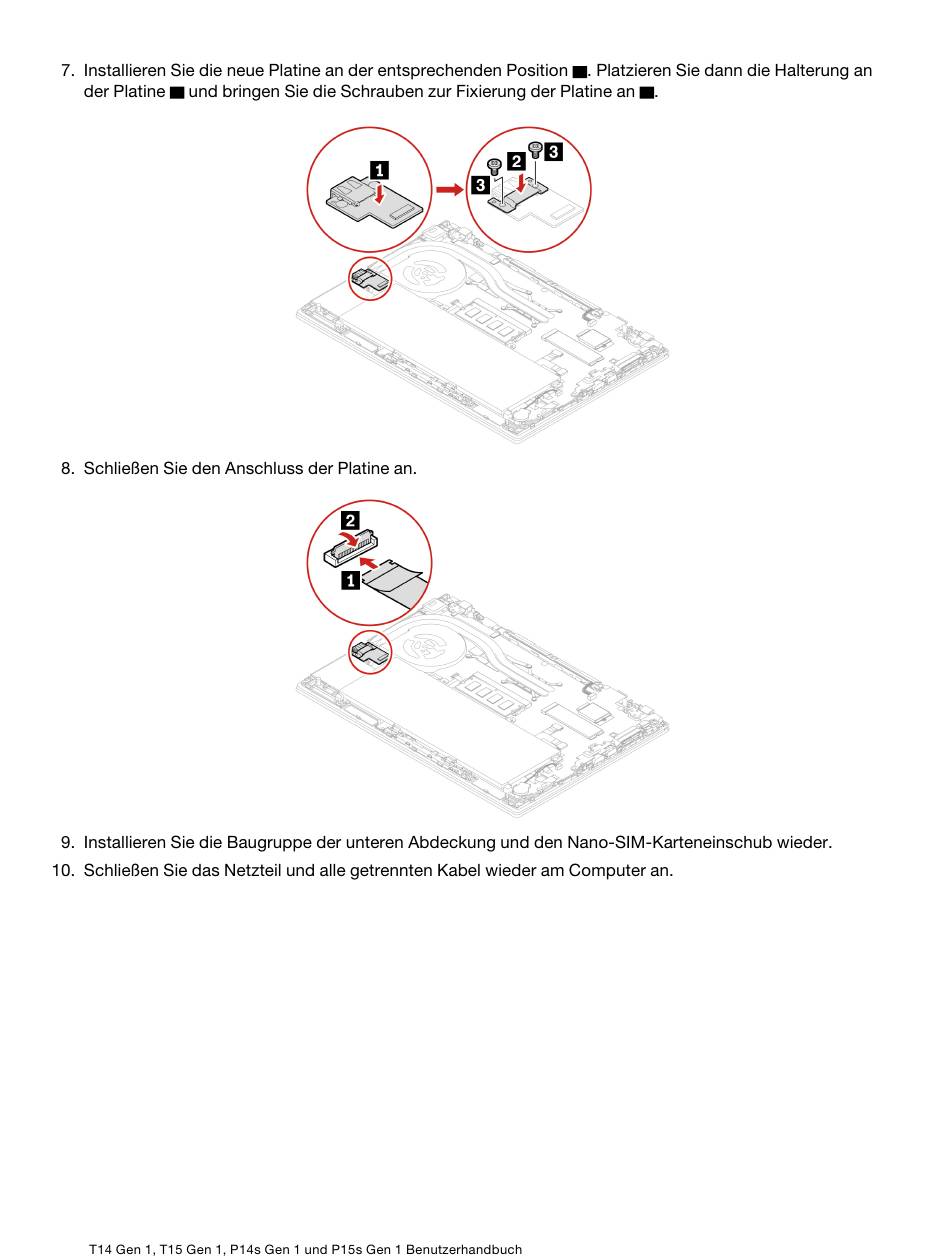 7. Installieren Sie die neue Platine an der entsprechenden Position ■. Platzieren Sie dann die Halterung an der Platine ■ und bringen Sie die Schrauben zur Fixierung der Platine an ■.

1

2

3

3

8. Schließen Sie den Anschluss der Platine an.

2

1

9. Installieren Sie die Baugruppe der unteren Abdeckung und den Nano-SIM-Karteneinschub wieder.

10. Schließen Sie das Netzteil und alle getrennten Kabel wieder am Computer an.

T14 Gen 1, T15 Gen 1, P14s Gen 1 und P15s Gen 1 Benutzerhandbuch